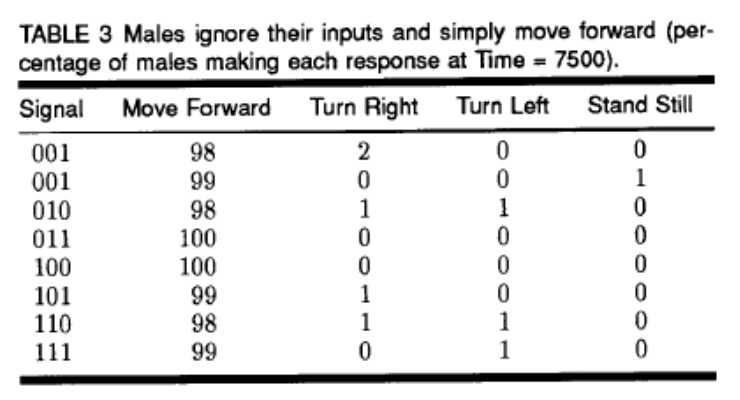 TABLE 3 Males ignore their inputs and simply move forward (percentage of males making each response at Time = 7500).

| Signal | Move Forward | Turn Right | Turn Left | Stand Still |
|---|---|---|---|---|
| 001 | 98 | 2 | 0 | 0 |
| 001 | 99 | 0 | 0 | 1 |
| 010 | 98 | 1 | 1 | 0 |
| 011 | 100 | 0 | 0 | 0 |
| 100 | 100 | 0 | 0 | 0 |
| 101 | 99 | 1 | 0 | 0 |
| 110 | 98 | 1 | 1 | 0 |
| 111 | 99 | 0 | 1 | 0 |